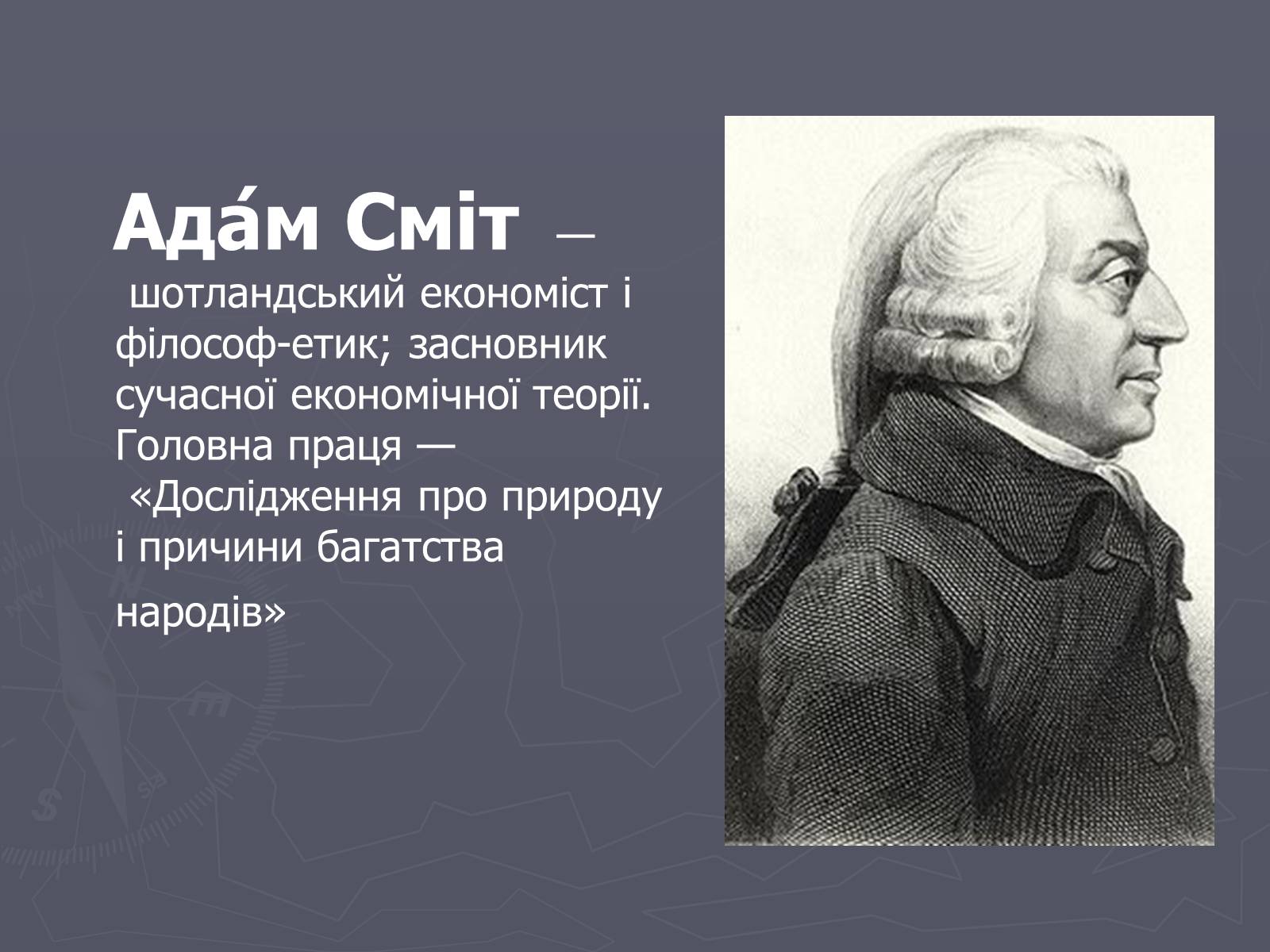 Ада́м Сміт — шотландський економіст і філософ-етик; засновник сучасної економічної теорії. Головна праця — «Дослідження про природу і причини багатства народів»